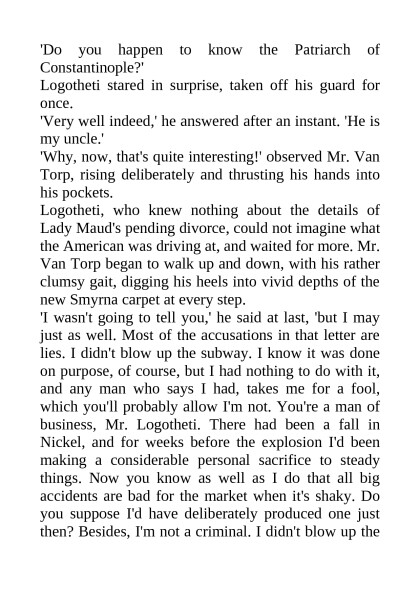 'Do you happen to know the Patriarch of Constantinople?'

Logotheti stared in surprise, taken off his guard for once.

'Very well indeed,' he answered after an instant. 'He is my uncle.'

'Why, now, that's quite interesting!' observed Mr. Van Torp, rising deliberately and thrusting his hands into his pockets.

Logotheti, who knew nothing about the details of Lady Maud's pending divorce, could not imagine what the American was driving at, and waited for more. Mr. Van Torp began to walk up and down, with his rather clumsy gait, digging his heels into vivid depths of the new Smyrna carpet at every step.

'I wasn't going to tell you,' he said at last, 'but I may just as well. Most of the accusations in that letter are lies. I didn't blow up the subway. I know it was done on purpose, of course, but I had nothing to do with it, and any man who says I had, takes me for a fool, which you'll probably allow I'm not. You're a man of business, Mr. Logotheti. There had been a fall in Nickel, and for weeks before the explosion I'd been making a considerable personal sacrifice to steady things. Now you know as well as I do that all big accidents are bad for the market when it's shaky. Do you suppose I'd have deliberately produced one just then? Besides, I'm not a criminal. I didn't blow up the